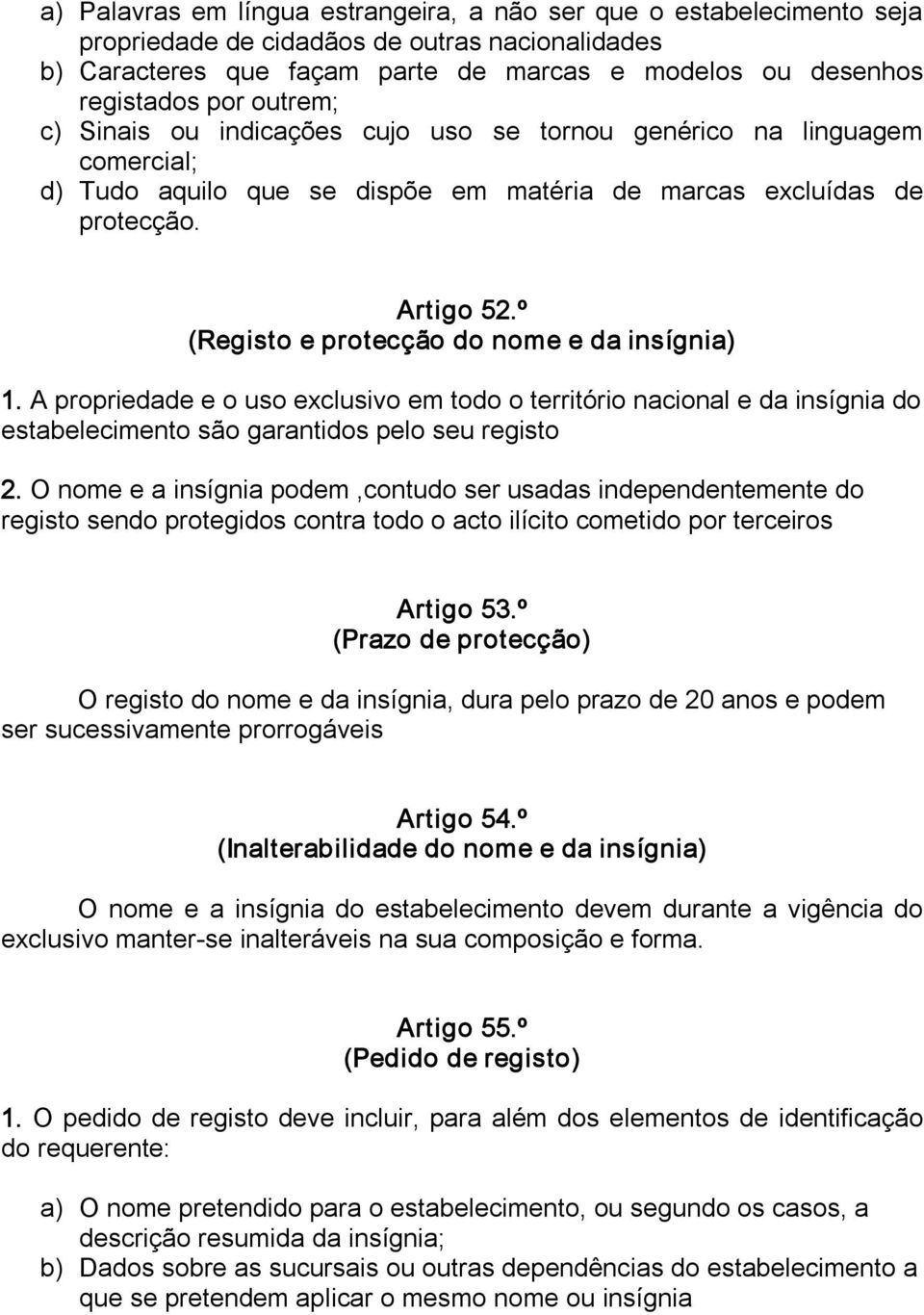 a) Palavras em língua estrangeira, a não ser que o estabelecimento seja propriedade de cidadãos de outras nacionalidades
b) Caracteres que façam parte de marcas e modelos ou desenhos registados por outrem;
c) Sinais ou indicações cujo uso se tornou genérico na linguagem comercial;
d) Tudo aquilo que se dispõe em matéria de marcas excluídas de protecção.

Artigo 52.º
(Registo e protecção do nome e da insígnia)

1. A propriedade e o uso exclusivo em todo o território nacional e da insígnia do estabelecimento são garantidos pelo seu registo

2. O nome e a insígnia podem ,contudo ser usadas independentemente do registo sendo protegidos contra todo o acto ilícito cometido por terceiros

Artigo 53.º
(Prazo de protecção)

O registo do nome e da insígnia, dura pelo prazo de 20 anos e podem ser sucessivamente prorrogáveis

Artigo 54.º
(Inalterabilidade do nome e da insígnia)

O nome e a insígnia do estabelecimento devem durante a vigência do exclusivo manter-se inalteráveis na sua composição e forma.

Artigo 55.º
(Pedido de registo)

1. O pedido de registo deve incluir, para além dos elementos de identificação do requerente:

a) O nome pretendido para o estabelecimento, ou segundo os casos, a descrição resumida da insígnia;
b) Dados sobre as sucursais ou outras dependências do estabelecimento a que se pretendem aplicar o mesmo nome ou insígnia